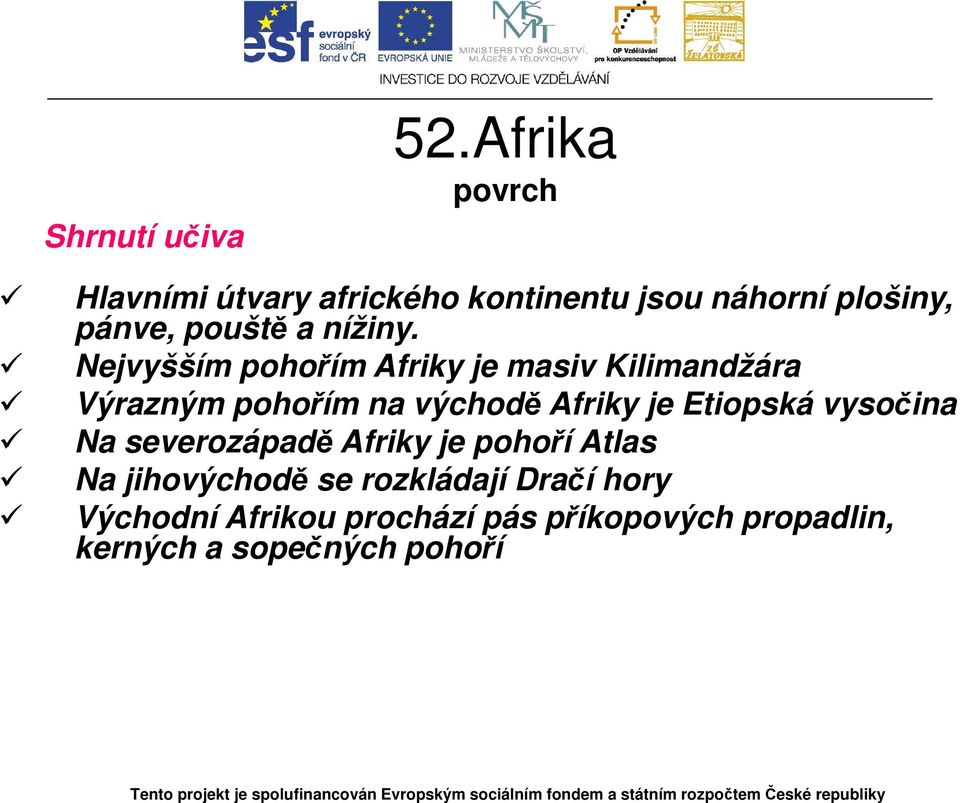 esf evropský sociální fond v ČR

EVROPSKÁ UNIE

MŠMT MINISTERSTVO ŠKOLSTVÍ, MLÁDEŽE A TĚLOVÝCHOVY

OP Vzdělávání pro konkurenceschopnost

ZŠ ŽELATOVSKÁ

INVESTICE DO ROZVOJE VZDĚLÁVÁNÍ

52.Afrika

povrch

Shrnutí učiva

✓ Hlavními útvary afrického kontinentu jsou náhorní plošiny, pánve, pouště a nížiny.

✓ Nejvyšším pohořím Afriky je masiv Kilimandžára

✓ Výrazným pohořím na východě Afriky je Etiopská vysočina

✓ Na severozápadě Afriky je pohoří Atlas

✓ Na jihovýchodě se rozkládají Dračí hory

✓ Východní Afrikou prochází pás příkopových propadlin, kerných a sopečných pohoří

Tento projekt je spolufinancován Evropským sociálním fondem a státním rozpočtem České republiky